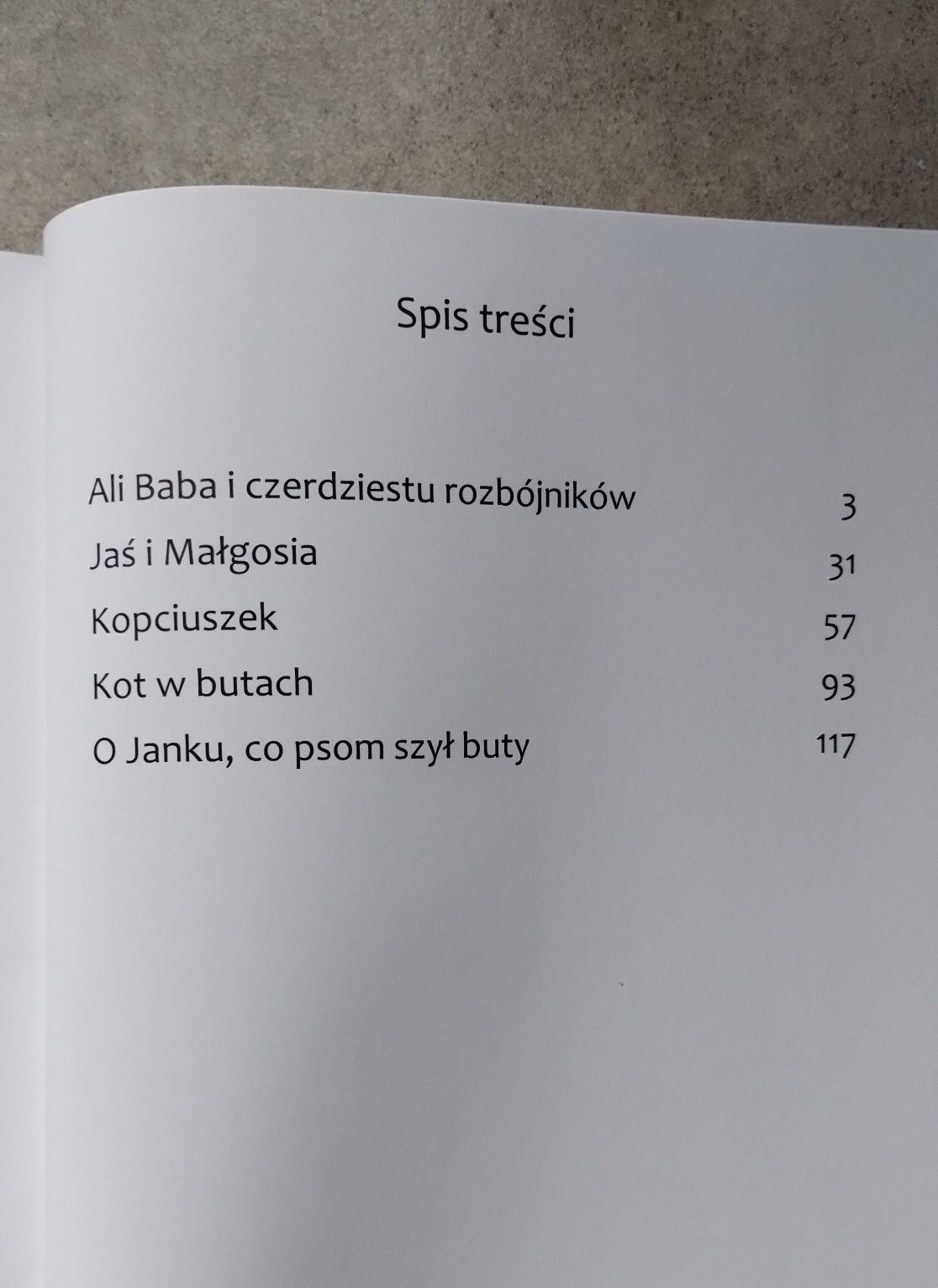 Spis treści

Ali Baba i czerdziestu rozbójników 3

Jaś i Małgosia 31

Kopciuszek 57

Kot w butach 93

O Janku, co psom szył buty 117